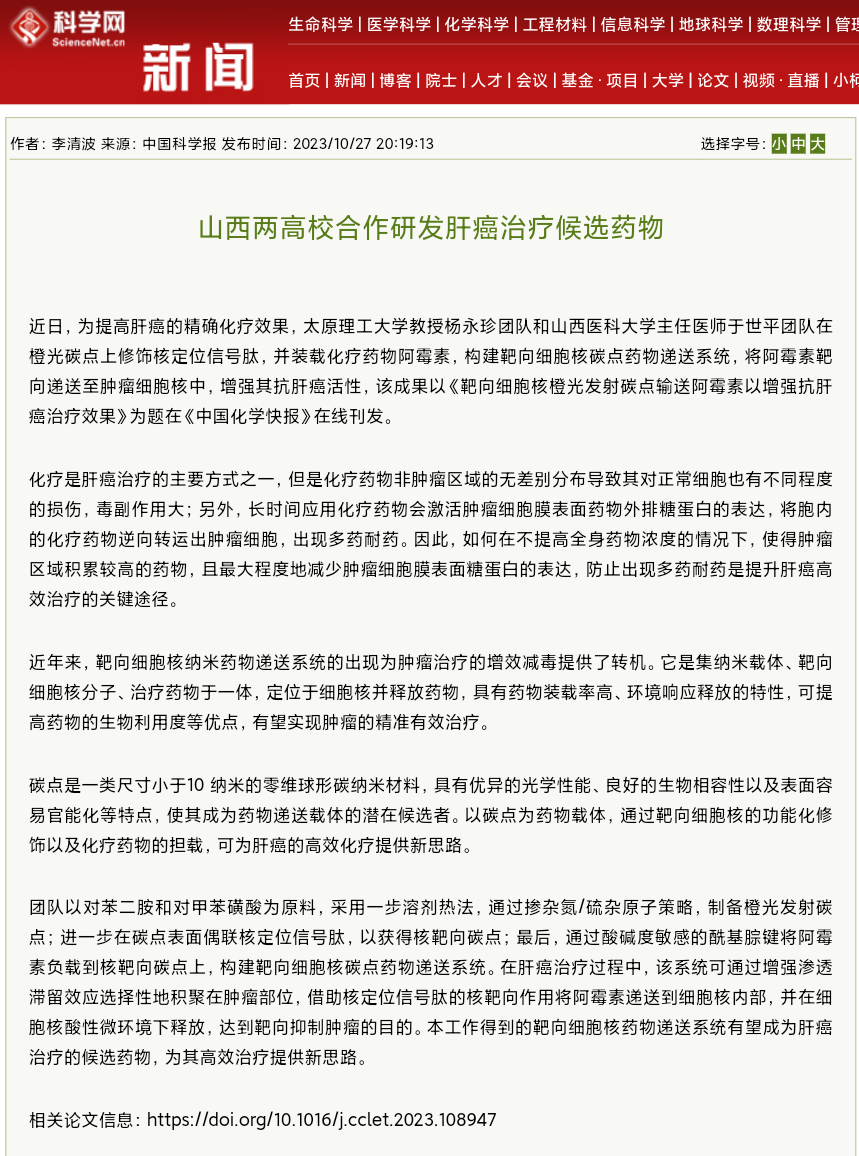 科学网
ScienceNet.cn
新闻

生命科学 | 医学科学 | 化学科学 | 工程材料 | 信息科学 | 地球科学 | 数理科学 | 管理

首页 | 新闻 | 博客 | 院士 | 人才 | 会议 | 基金 · 项目 | 大学 | 论文 | 视频 · 直播 | 小柯

作者：李清波 来源：中国科学报 发布时间：2023/10/27 20:19:13

选择字号：小 中 大

山西两高校合作研发肝癌治疗候选药物

近日，为提高肝癌的精确化疗效果，太原理工大学教授杨永珍团队和山西医科大学主任医师于世平团队在橙光碳点上修饰核定位信号肽，并装载化疗药物阿霉素，构建靶向细胞核碳点药物递送系统，将阿霉素靶向递送至肿瘤细胞核中，增强其抗肝癌活性，该成果以《靶向细胞核橙光发射碳点输送阿霉素以增强抗肝癌治疗效果》为题在《中国化学快报》在线刊发。

化疗是肝癌治疗的主要方式之一，但是化疗药物非肿瘤区域的无差别分布导致其对正常细胞也有不同程度的损伤，毒副作用大；另外，长时间应用化疗药物会激活肿瘤细胞膜表面药物外排糖蛋白的表达，将胞内的化疗药物逆向转运出肿瘤细胞，出现多药耐药。因此，如何在不提高全身药物浓度的情况下，使得肿瘤区域积累较高的药物，且最大程度地减少肿瘤细胞膜表面糖蛋白的表达，防止出现多药耐药是提升肝癌高效治疗的关键途径。

近年来，靶向细胞核纳米药物递送系统的出现为肿瘤治疗的增效减毒提供了转机。它是集纳米载体、靶向细胞核分子、治疗药物于一体，定位于细胞核并释放药物，具有药物装载率高、环境响应释放的特性，可提高药物的生物利用度等优点，有望实现肿瘤的精准有效治疗。

碳点是一类尺寸小于10 纳米的零维球形碳纳米材料，具有优异的光学性能、良好的生物相容性以及表面容易官能化等特点，使其成为药物递送载体的潜在候选者。以碳点为药物载体，通过靶向细胞核的功能化修饰以及化疗药物的担载，可为肝癌的高效化疗提供新思路。

团队以对苯二胺和对甲苯磺酸为原料，采用一步溶剂热法，通过掺杂氮/硫杂原子策略，制备橙光发射碳点；进一步在碳点表面偶联核定位信号肽，以获得核靶向碳点；最后，通过酸碱度敏感的酰基腙键将阿霉素负载到核靶向碳点上，构建靶向细胞核碳点药物递送系统。在肝癌治疗过程中，该系统可通过增强渗透滞留效应选择性地积聚在肿瘤部位，借助核定位信号肽的核靶向作用将阿霉素递送到细胞核内部，并在细胞核酸性微环境下释放，达到靶向抑制肿瘤的目的。本工作得到的靶向细胞核药物递送系统有望成为肝癌治疗的候选药物，为其高效治疗提供新思路。

相关论文信息：https://doi.org/10.1016/j.cclet.2023.108947